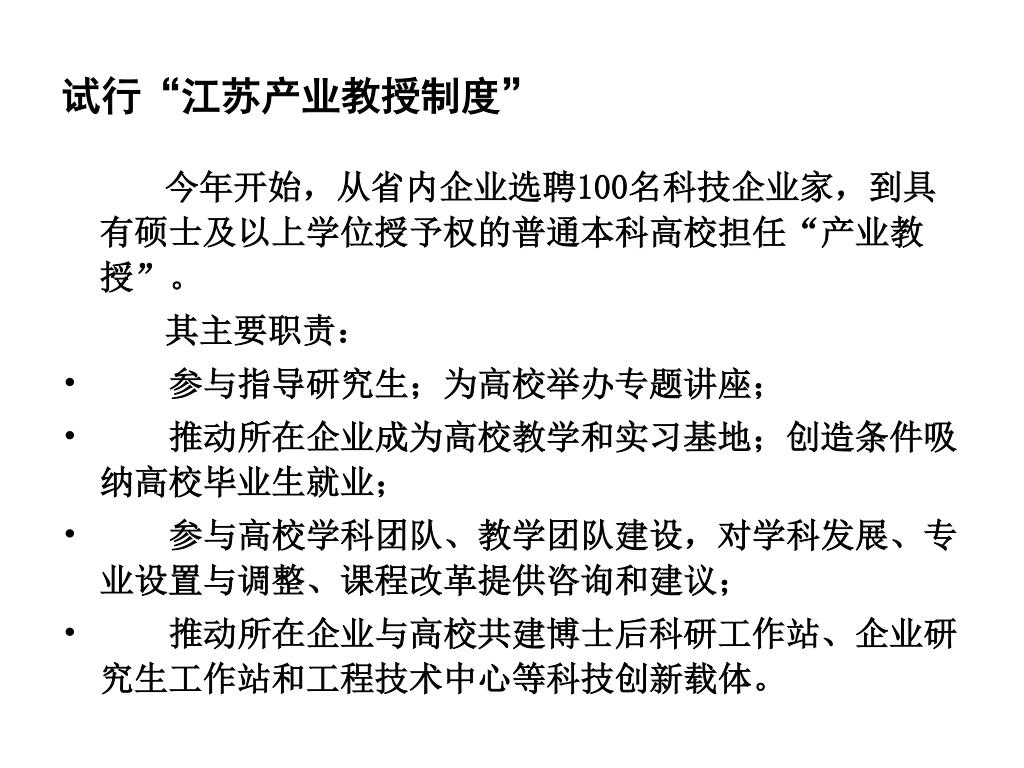 试行“江苏产业教授制度”

今年开始，从省内企业选聘100名科技企业家，到具有硕士及以上学位授予权的普通本科高校担任“产业教授”。

其主要职责：

• 参与指导研究生；为高校举办专题讲座；

• 推动所在企业成为高校教学和实习基地；创造条件吸纳高校毕业生就业；

• 参与高校学科团队、教学团队建设，对学科发展、专业设置与调整、课程改革提供咨询和建议；

• 推动所在企业与高校共建博士后科研工作站、企业研究生工作站和工程技术中心等科技创新载体。